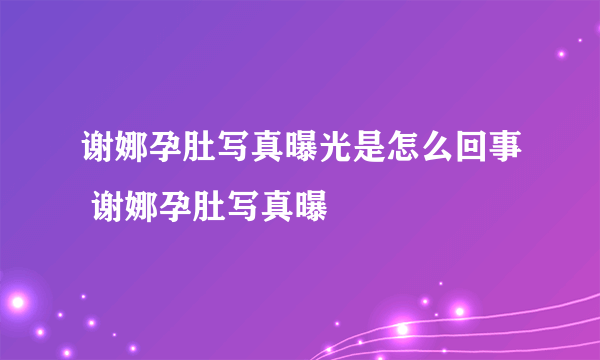 谢娜孕肚写真曝光是怎么回事 谢娜孕肚写真曝